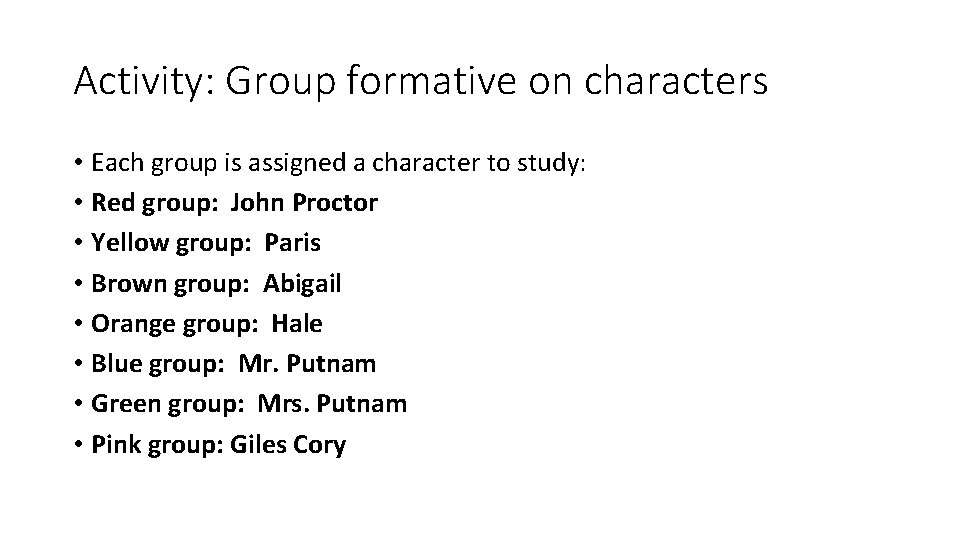 Activity: Group formative on characters

• Each group is assigned a character to study:
• Red group: John Proctor
• Yellow group: Paris
• Brown group: Abigail
• Orange group: Hale
• Blue group: Mr. Putnam
• Green group: Mrs. Putnam
• Pink group: Giles Cory